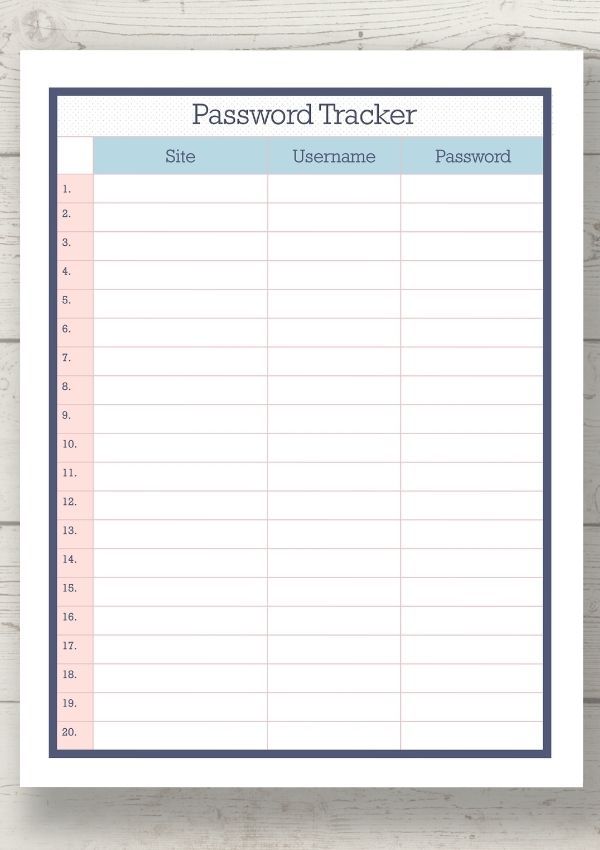 Password Tracker

| | Site | Username | Password |
|---|---|---|---|
| 1. | | | |
| 2. | | | |
| 3. | | | |
| 4. | | | |
| 5. | | | |
| 6. | | | |
| 7. | | | |
| 8. | | | |
| 9. | | | |
| 10. | | | |
| 11. | | | |
| 12. | | | |
| 13. | | | |
| 14. | | | |
| 15. | | | |
| 16. | | | |
| 17. | | | |
| 18. | | | |
| 19. | | | |
| 20. | | | |